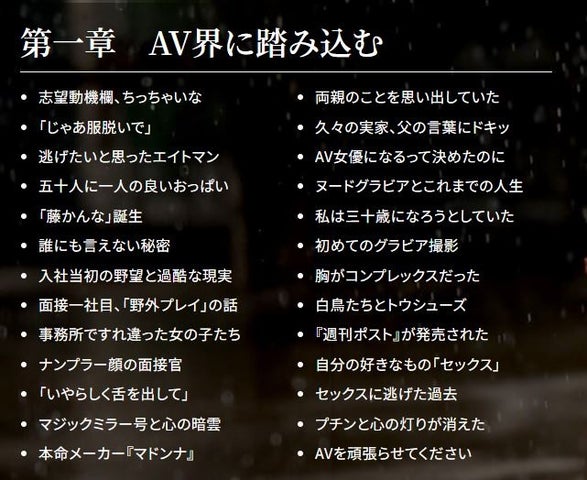 第一章 AV界に踏み込む

• 志望動機欄、ちっちゃいな
• 「じゃあ服脱いで」
• 逃げたいと思ったエイトマン
• 五十人に一人の良いおっぱい
• 「藤かんな」誕生
• 誰にも言えない秘密
• 入社当初の野望と過酷な現実
• 面接一社目、「野外プレイ」の話
• 事務所ですれ違った女の子たち
• ナンプラー顔の面接官
• 「いやらしく舌を出して」
• マジックミラー号と心の暗雲
• 本命メーカー『マドンナ』

• 両親のことを思い出していた
• 久々の実家、父の言葉にドキッ
• AV女優になるって決めたのに
• ヌードグラビアとこれまでの人生
• 私は三十歳になろうとしていた
• 初めてのグラビア撮影
• 胸がコンプレックスだった
• 白鳥たちとトウシューズ
• 『週刊ポスト』が発売された
• 自分の好きなもの「セックス」
• セックスに逃げた過去
• プチンと心の灯りが消えた
• AVを頑張らせてください